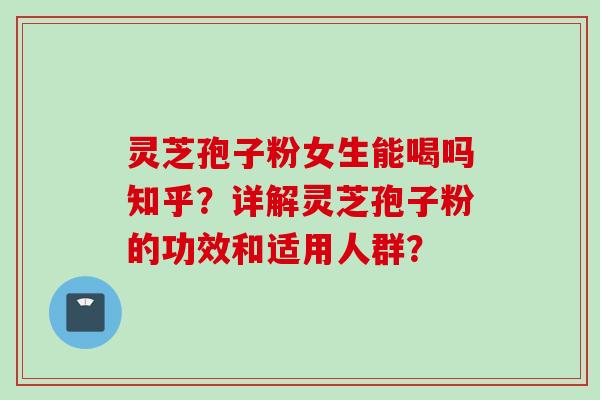 灵芝孢子粉女生能喝吗知乎？详解灵芝孢子粉的功效和适用人群？